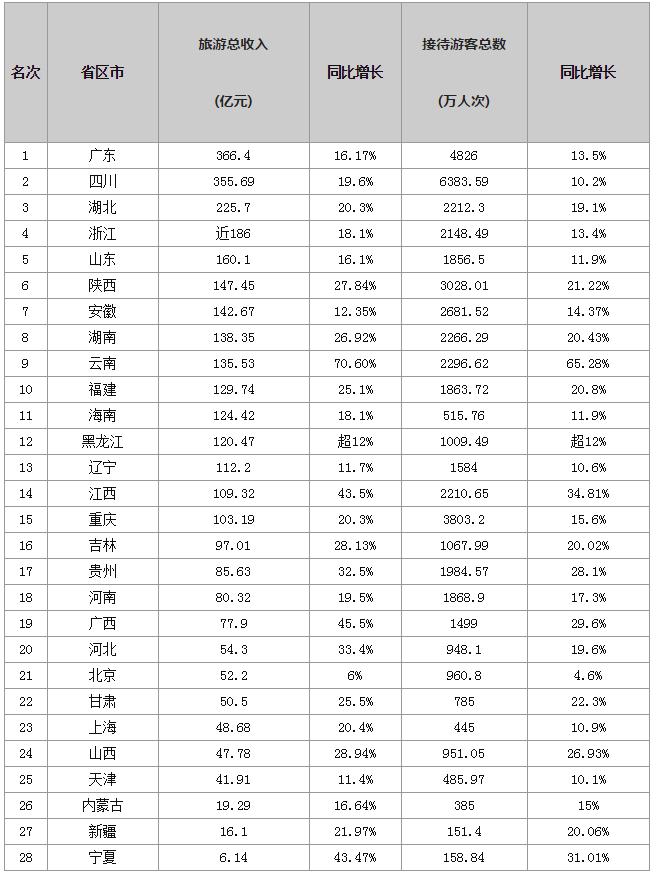 | 名次 | 省区市 | 旅游总收入 (亿元) | 同比增长 | 接待游客总数 (万人次) | 同比增长 |
|---|---|---|---|---|---|
| 1 | 广东 | 366.4 | 16.17% | 4826 | 13.5% |
| 2 | 四川 | 355.69 | 19.6% | 6383.59 | 10.2% |
| 3 | 湖北 | 225.7 | 20.3% | 2212.3 | 19.1% |
| 4 | 浙江 | 近186 | 18.1% | 2148.49 | 13.4% |
| 5 | 山东 | 160.1 | 16.1% | 1856.5 | 11.9% |
| 6 | 陕西 | 147.45 | 27.84% | 3028.01 | 21.22% |
| 7 | 安徽 | 142.67 | 12.35% | 2681.52 | 14.37% |
| 8 | 湖南 | 138.35 | 26.92% | 2266.29 | 20.43% |
| 9 | 云南 | 135.53 | 70.60% | 2296.62 | 65.28% |
| 10 | 福建 | 129.74 | 25.1% | 1863.72 | 20.8% |
| 11 | 海南 | 124.42 | 18.1% | 515.76 | 11.9% |
| 12 | 黑龙江 | 120.47 | 超12% | 1009.49 | 超12% |
| 13 | 辽宁 | 112.2 | 11.7% | 1584 | 10.6% |
| 14 | 江西 | 109.32 | 43.5% | 2210.65 | 34.81% |
| 15 | 重庆 | 103.19 | 20.3% | 3803.2 | 15.6% |
| 16 | 吉林 | 97.01 | 28.13% | 1067.99 | 20.02% |
| 17 | 贵州 | 85.63 | 32.5% | 1984.57 | 28.1% |
| 18 | 河南 | 80.32 | 19.5% | 1868.9 | 17.3% |
| 19 | 广西 | 77.9 | 45.5% | 1499 | 29.6% |
| 20 | 河北 | 54.3 | 33.4% | 948.1 | 19.6% |
| 21 | 北京 | 52.2 | 6% | 960.8 | 4.6% |
| 22 | 甘肃 | 50.5 | 25.5% | 785 | 22.3% |
| 23 | 上海 | 48.68 | 20.4% | 445 | 10.9% |
| 24 | 山西 | 47.78 | 28.94% | 951.05 | 26.93% |
| 25 | 天津 | 41.91 | 11.4% | 485.97 | 10.1% |
| 26 | 内蒙古 | 19.29 | 16.64% | 385 | 15% |
| 27 | 新疆 | 16.1 | 21.97% | 151.4 | 20.06% |
| 28 | 宁夏 | 6.14 | 43.47% | 158.84 | 31.01% |